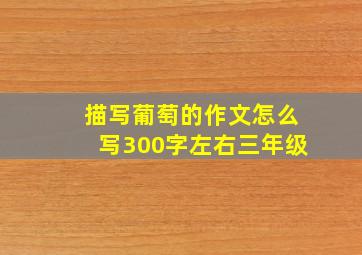 描写葡萄的作文怎么写300字左右三年级